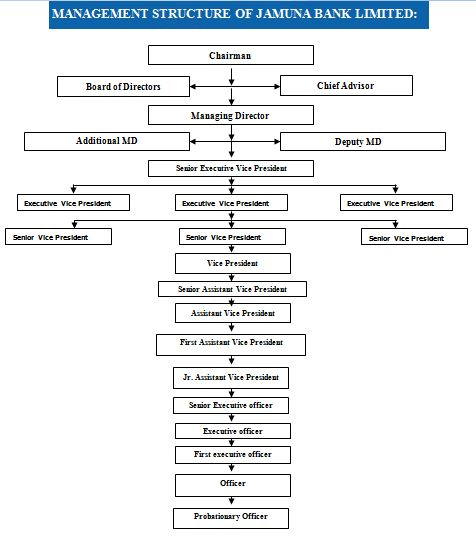 MANAGEMENT STRUCTURE OF JAMUNA BANK LIMITED:

Chairman

Board of Directors

Chief Advisor

Managing Director

Additional MD

Deputy MD

Senior Executive Vice President

Executive Vice President

Executive Vice President

Executive Vice President

Senior Vice President

Senior Vice President

Senior Vice President

Vice President

Senior Assistant Vice President

Assistant Vice President

First Assistant Vice President

Jr. Assistant Vice President

Senior Executive officer

Executive officer

First executive officer

Officer

Probationary Officer